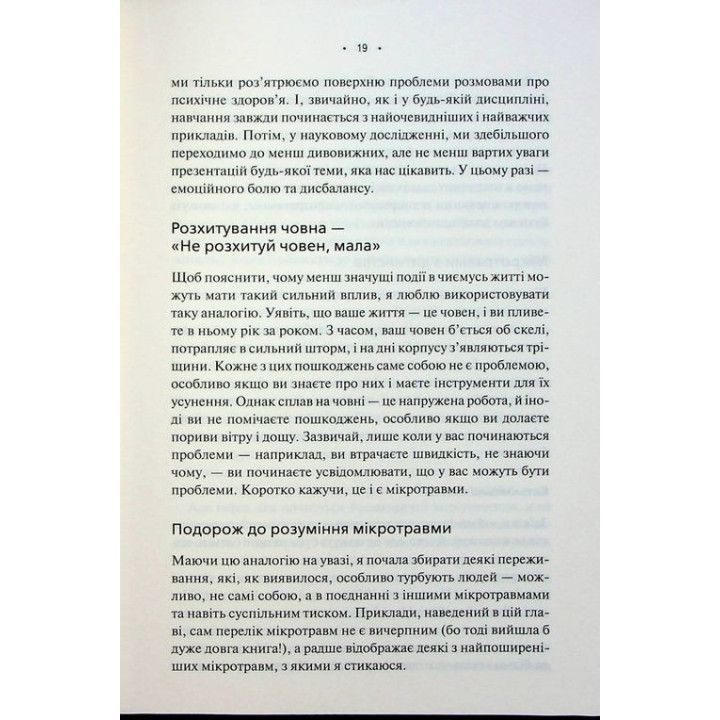 • 19 •

ми тільки роз'ятрюємо поверхню проблеми розмовами про психічне здоров'я. І, звичайно, як і у будь-якій дисципліні, навчання завжди починається з найочевидніших і найважчих прикладів. Потім, у науковому дослідженні, ми здебільшого переходимо до менш дивовижних, але не менш вартих уваги презентацій будь-якої теми, яка нас цікавить. У цьому разі — емоційного болю та дисбалансу.

Розхитування човна — «Не розхитуй човен, мала»

Щоб пояснити, чому менш значущі події в чиємусь житті можуть мати такий сильний вплив, я люблю використовувати таку аналогію. Уявіть, що ваше життя — це човен, і ви пливете в ньому рік за роком. З часом, ваш човен б'ється об скелі, потрапляє в сильний шторм, і на дні корпусу з'являються тріщини. Кожне з цих пошкоджень саме собою не є проблемою, особливо якщо ви знаєте про них і маєте інструменти для їх усунення. Однак сплав на човні — це напружена робота, й іноді ви не помічаєте пошкоджень, особливо якщо ви долаєте пориви вітру і дощу. Зазвичай, лише коли у вас починаються проблеми — наприклад, ви втрачаєте швидкість, не знаючи чому, — ви починаєте усвідомлювати, що у вас можуть бути проблеми. Коротко кажучи, це і є мікротравми.

Подорож до розуміння мікротравми

Маючи цю аналогію на увазі, я почала збирати деякі переживання, які, як виявилося, особливо турбують людей — можливо, не самі собою, а в поєднанні з іншими мікротравмами та навіть суспільним тиском. Приклади, наведений в цій главі, сам перелік мікротравм не є вичерпним (бо тоді вийшла б дуже довга книга!), а радше відображає деякі з найпоширеніших мікротравм, з якими я стикаюся.